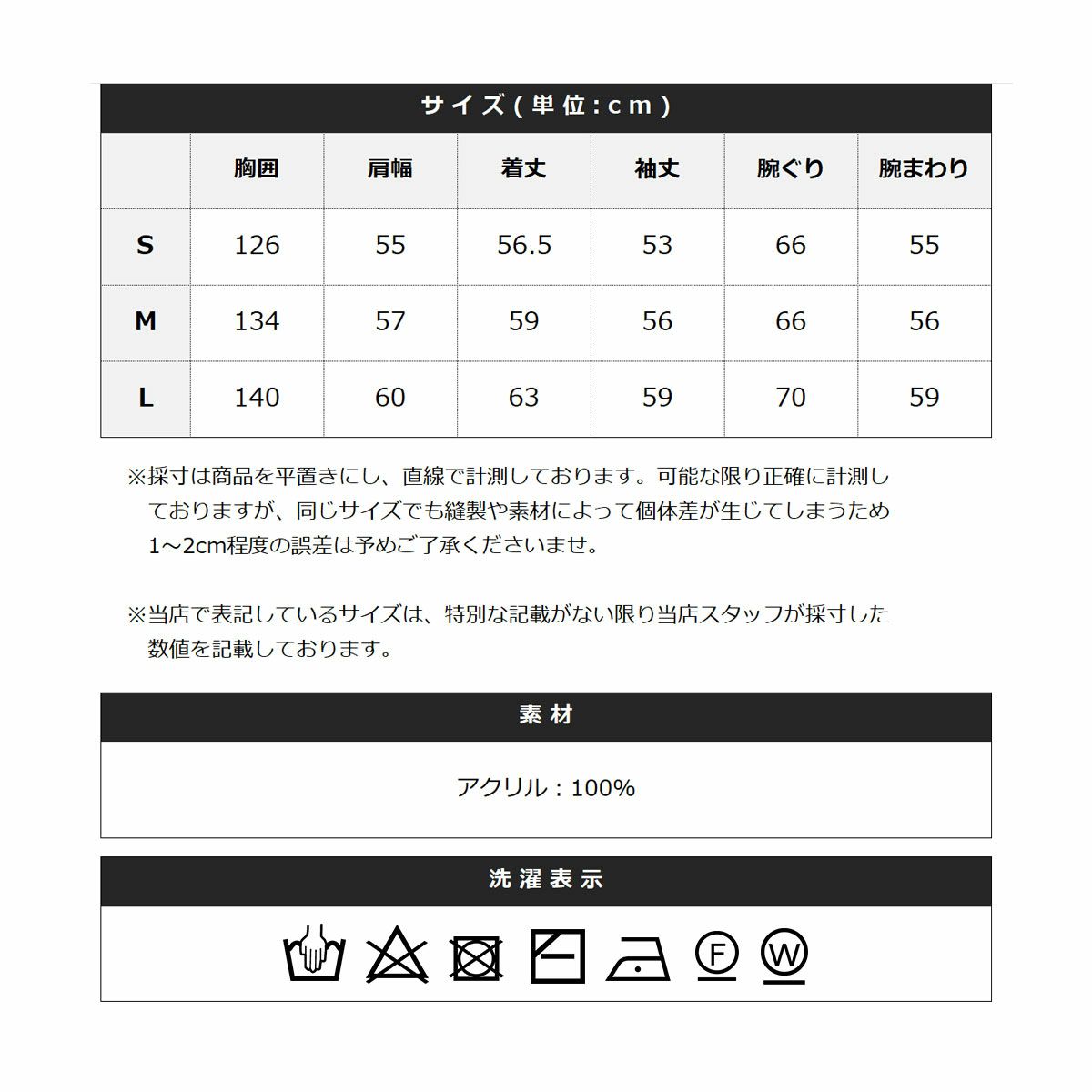 サイズ(単位:cm)

|  | 胸囲 | 肩幅 | 着丈 | 袖丈 | 腕ぐり | 腕まわり |
|---|---|---|---|---|---|---|
| S | 126 | 55 | 56.5 | 53 | 66 | 55 |
| M | 134 | 57 | 59 | 56 | 66 | 56 |
| L | 140 | 60 | 63 | 59 | 70 | 59 |

※採寸は商品を平置きにし、直線で計測しております。可能な限り正確に計測しておりますが、同じサイズでも縫製や素材によって個体差が生じてしまうため1～2cm程度の誤差は予めご了承くださいませ。

※当店で表記しているサイズは、特別な記載がない限り当店スタッフが採寸した数値を記載しております。

素材

アクリル：100%

洗濯表示

F W